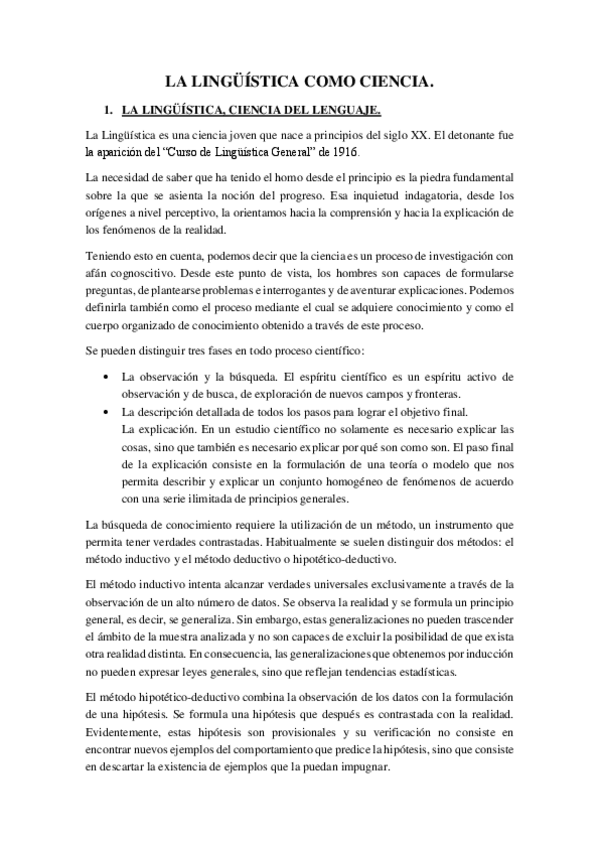 LA LINGÜÍSTICA COMO CIENCIA.

1. LA LINGÜÍSTICA, CIENCIA DEL LENGUAJE.

La Lingüística es una ciencia joven que nace a principios del siglo XX. El detonante fue la aparición del "Curso de Lingüística General" de 1916.

La necesidad de saber que ha tenido el homo desde el principio es la piedra fundamental sobre la que se asienta la noción del progreso. Esa inquietud indagatoria, desde los orígenes a nivel perceptivo, la orientamos hacia la comprensión y hacia la explicación de los fenómenos de la realidad.

Teniendo esto en cuenta, podemos decir que la ciencia es un proceso de investigación con afán cognoscitivo. Desde este punto de vista, los hombres son capaces de formularse preguntas, de plantearse problemas e interrogantes y de aventurar explicaciones. Podemos definirla también como el proceso mediante el cual se adquiere conocimiento y como el cuerpo organizado de conocimiento obtenido a través de este proceso.

Se pueden distinguir tres fases en todo proceso científico:

• La observación y la búsqueda. El espíritu científico es un espíritu activo de observación y de busca, de exploración de nuevos campos y fronteras.
• La descripción detallada de todos los pasos para lograr el objetivo final.
La explicación. En un estudio científico no solamente es necesario explicar las cosas, sino que también es necesario explicar por qué son como son. El paso final de la explicación consiste en la formulación de una teoría o modelo que nos permita describir y explicar un conjunto homogéneo de fenómenos de acuerdo con una serie ilimitada de principios generales.

La búsqueda de conocimiento requiere la utilización de un método, un instrumento que permita tener verdades contrastadas. Habitualmente se suelen distinguir dos métodos: el método inductivo y el método deductivo o hipotético-deductivo.

El método inductivo intenta alcanzar verdades universales exclusivamente a través de la observación de un alto número de datos. Se observa la realidad y se formula un principio general, es decir, se generaliza. Sin embargo, estas generalizaciones no pueden trascender el ámbito de la muestra analizada y no son capaces de excluir la posibilidad de que exista otra realidad distinta. En consecuencia, las generalizaciones que obtenemos por inducción no pueden expresar leyes generales, sino que reflejan tendencias estadísticas.

El método hipotético-deductivo combina la observación de los datos con la formulación de una hipótesis. Se formula una hipótesis que después es contrastada con la realidad. Evidentemente, estas hipótesis son provisionales y su verificación no consiste en encontrar nuevos ejemplos del comportamiento que predice la hipótesis, sino que consiste en descartar la existencia de ejemplos que la puedan impugnar.